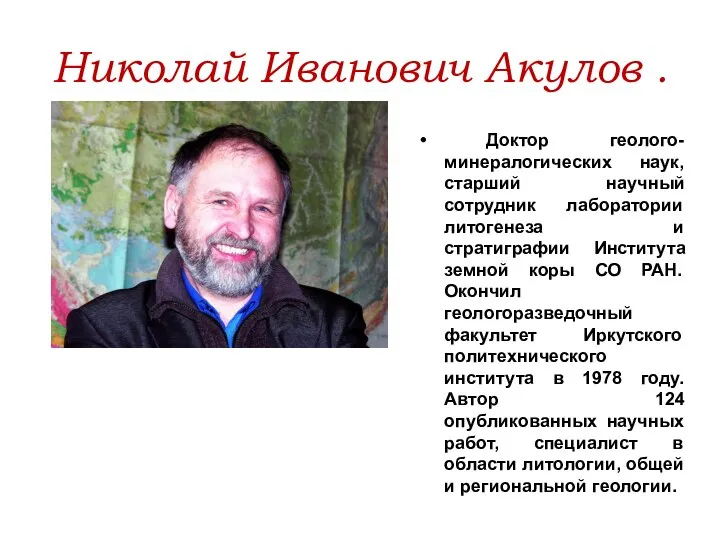 Николай Иванович Акулов .

• Доктор геолого-минералогических наук, старший научный сотрудник лаборатории литогенеза и стратиграфии Института земной коры СО РАН. Окончил геологоразведочный факультет Иркутского политехнического института в 1978 году. Автор 124 опубликованных научных работ, специалист в области литологии, общей и региональной геологии.